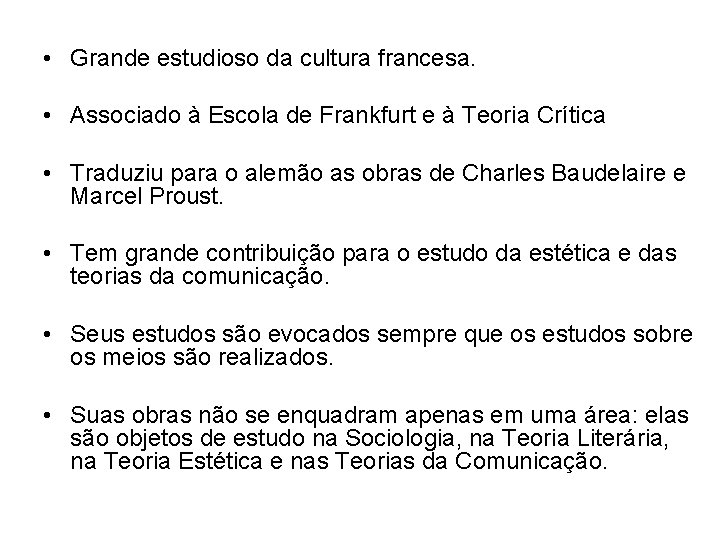 • Grande estudioso da cultura francesa.

• Associado à Escola de Frankfurt e à Teoria Crítica

• Traduziu para o alemão as obras de Charles Baudelaire e Marcel Proust.

• Tem grande contribuição para o estudo da estética e das teorias da comunicação.

• Seus estudos são evocados sempre que os estudos sobre os meios são realizados.

• Suas obras não se enquadram apenas em uma área: elas são objetos de estudo na Sociologia, na Teoria Literária, na Teoria Estética e nas Teorias da Comunicação.